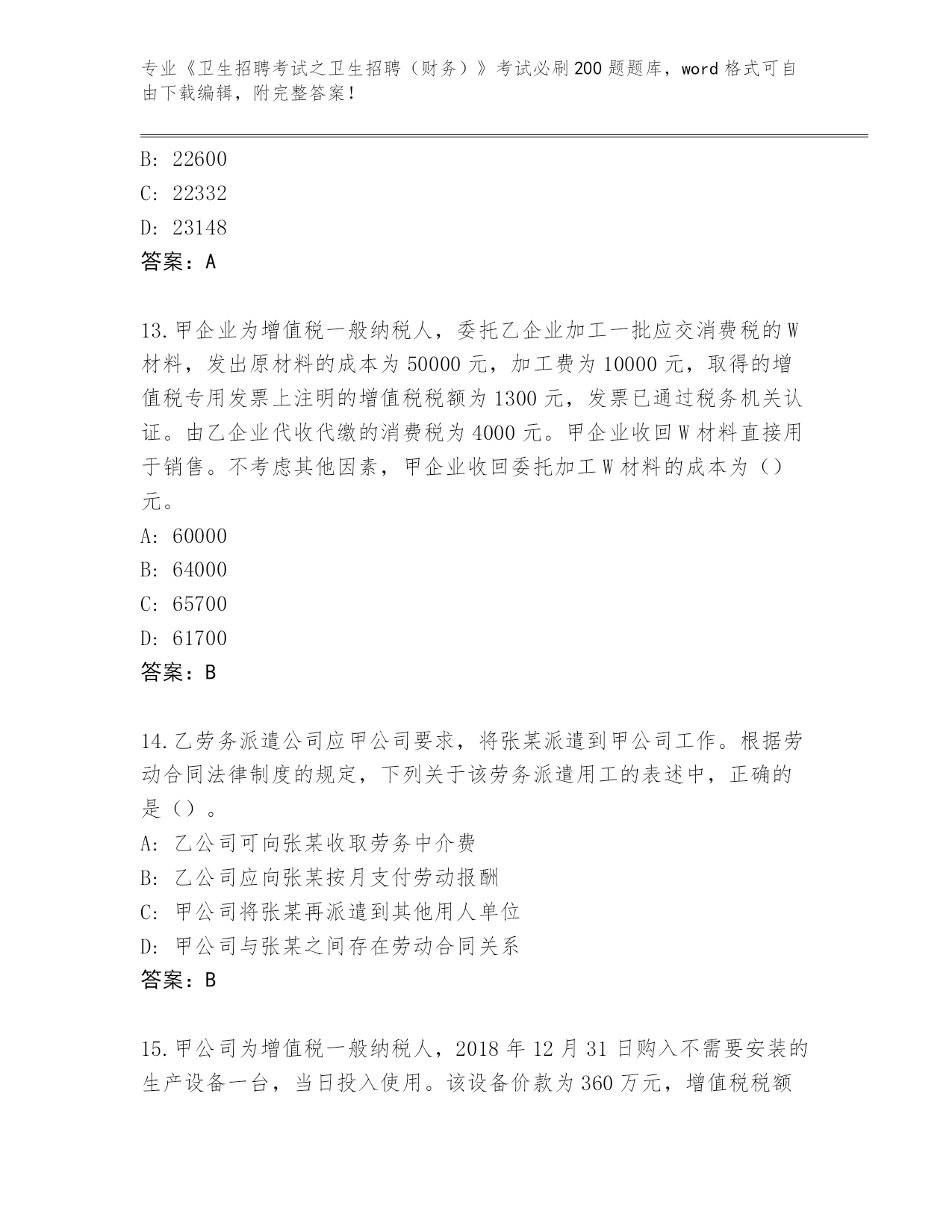 专业《卫生招聘考试之卫生招聘（财务）》考试必刷200题题库，word格式可自由下载编辑，附完整答案！

B: 22600
C: 22332
D: 23148
答案：A

13.甲企业为增值税一般纳税人，委托乙企业加工一批应交消费税的W材料，发出原材料的成本为50000元，加工费为10000元，取得的增值税专用发票上注明的增值税税额为1300元，发票已通过税务机关认证。由乙企业代收代缴的消费税为4000元。甲企业收回W材料直接用于销售。不考虑其他因素，甲企业收回委托加工W材料的成本为（）元。
A: 60000
B: 64000
C: 65700
D: 61700
答案：B

14.乙劳务派遣公司应甲公司要求，将张某派遣到甲公司工作。根据劳动合同法律制度的规定，下列关于该劳务派遣用工的表述中，正确的是（）。
A: 乙公司可向张某收取劳务中介费
B: 乙公司应向张某按月支付劳动报酬
C: 甲公司将张某再派遣到其他用人单位
D: 甲公司与张某之间存在劳动合同关系
答案：B

15.甲公司为增值税一般纳税人，2018年12月31日购入不需要安装的生产设备一台，当日投入使用。该设备价款为360万元，增值税税额